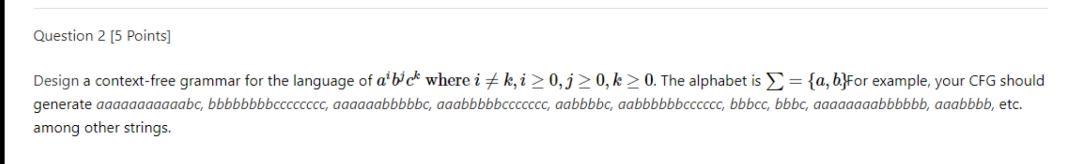 Question 2 [5 Points]

Design a context-free grammar for the language of $a^i b^j c^k$ where $i \neq k, i \geq 0, j \geq 0, k \geq 0$. The alphabet is $\sum = \{a, b\}$For example, your CFG should generate aaaaaaaaaaabc, bbbbbbbbcccccccc, aaaaaabbbbbc, aaabbbbbccccccc, aabbbbc, aabbbbbbcccccc, bbbcc, bbbc, aaaaaaaabbbbbb, aaabbbb, etc. among other strings.